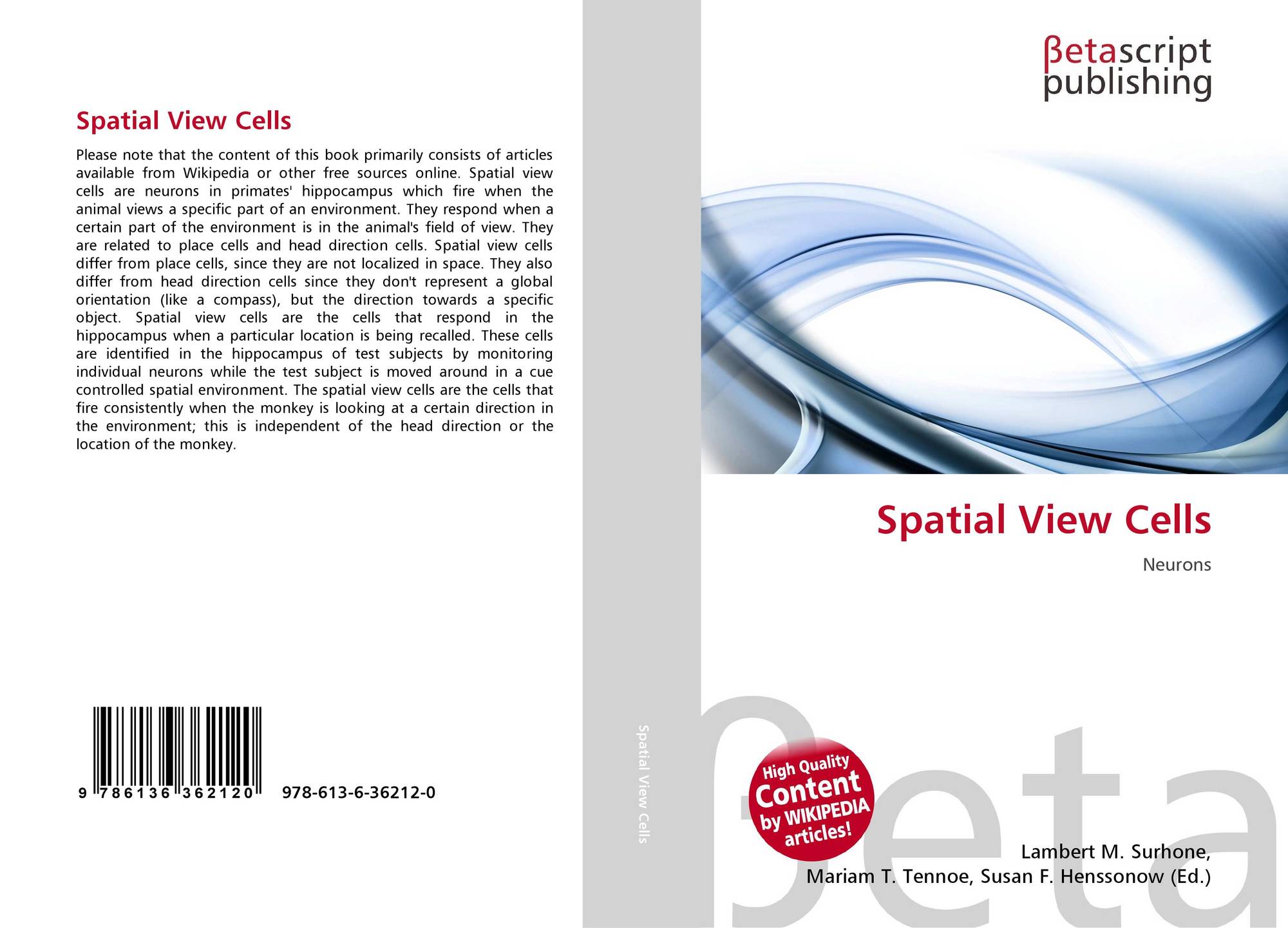 Spatial View Cells

Please note that the content of this book primarily consists of articles available from Wikipedia or other free sources online. Spatial view cells are neurons in primates' hippocampus which fire when the animal views a specific part of an environment. They respond when a certain part of the environment is in the animal's field of view. They are related to place cells and head direction cells. Spatial view cells differ from place cells, since they are not localized in space. They also differ from head direction cells since they don't represent a global orientation (like a compass), but the direction towards a specific object. Spatial view cells are the cells that respond in the hippocampus when a particular location is being recalled. These cells are identified in the hippocampus of test subjects by monitoring individual neurons while the test subject is moved around in a cue controlled spatial environment. The spatial view cells are the cells that fire consistently when the monkey is looking at a certain direction in the environment; this is independent of the head direction or the location of the monkey.

9 786136 362120 978-613-6-36212-0

Spatial View Cells

βetascript
publishing

Spatial View Cells

Neurons

High Quality
Content
by WIKIPEDIA
articles!

Lambert M. Surhone,
Mariam T. Tennoe, Susan F. Henssonow (Ed.)

βeta